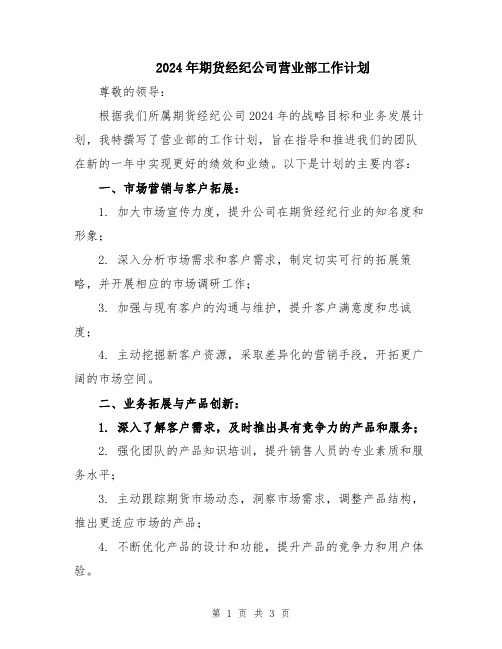 2024年期货经纪公司营业部工作计划

尊敬的领导：

根据我们所属期货经纪公司2024年的战略目标和业务发展计划，我特撰写了营业部的工作计划，旨在指导和推进我们的团队在新的一年中实现更好的绩效和业绩。以下是计划的主要内容：

一、市场营销与客户拓展：

1. 加大市场宣传力度，提升公司在期货经纪行业的知名度和形象；

2. 深入分析市场需求和客户需求，制定切实可行的拓展策略，并开展相应的市场调研工作；

3. 加强与现有客户的沟通与维护，提升客户满意度和忠诚度；

4. 主动挖掘新客户资源，采取差异化的营销手段，开拓更广阔的市场空间。

二、业务拓展与产品创新：

1. 深入了解客户需求，及时推出具有竞争力的产品和服务；

2. 强化团队的产品知识培训，提升销售人员的专业素质和服务水平；

3. 主动跟踪期货市场动态，洞察市场需求，调整产品结构，推出更适应市场的产品；

4. 不断优化产品的设计和功能，提升产品的竞争力和用户体验。

第 1 页 共 3 页